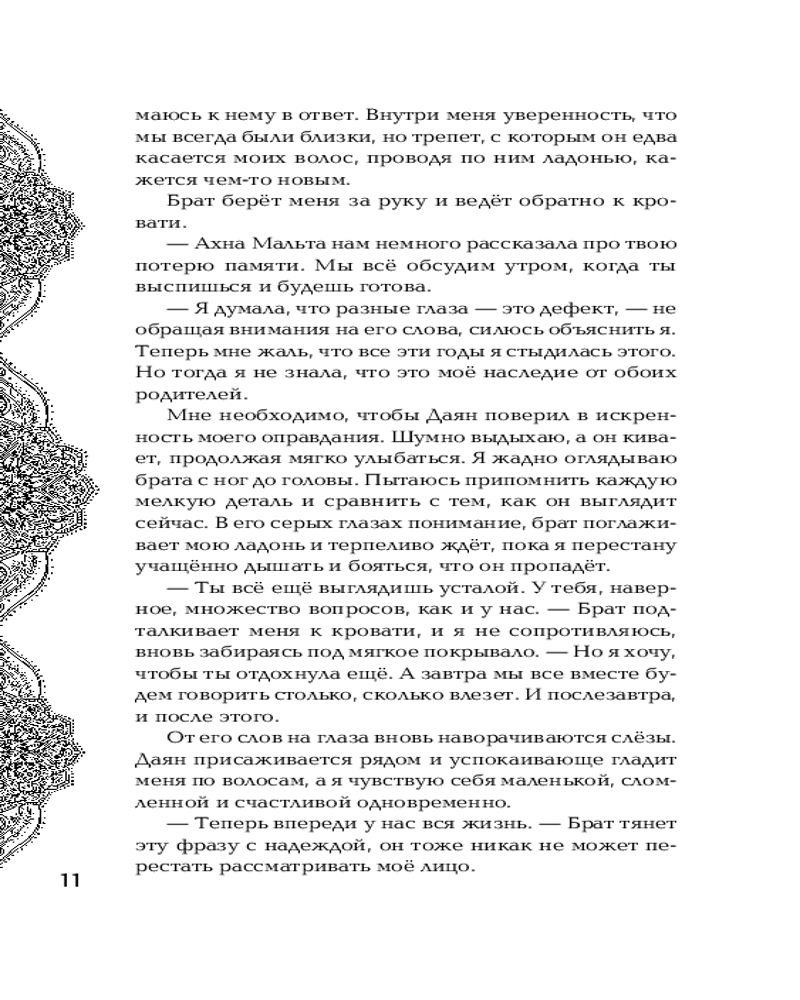 маюсь к нему в ответ. Внутри меня уверенность, что мы всегда были близки, но трепет, с которым он едва касается моих волос, проводя по ним ладонью, кажется чем-то новым.

Брат берёт меня за руку и ведёт обратно к кровати.

— Ахна Мальта нам немного рассказала про твою потерю памяти. Мы всё обсудим утром, когда ты выспишься и будешь готова.

— Я думала, что разные глаза — это дефект, — не обращая внимания на его слова, силюсь объяснить я. Теперь мне жаль, что все эти годы я стыдилась этого. Но тогда я не знала, что это моё наследие от обоих родителей.

Мне необходимо, чтобы Даян поверил в искренность моего оправдания. Шумно выдыхаю, а он кивает, продолжая мягко улыбаться. Я жадно оглядываю брата с ног до головы. Пытаюсь припомнить каждую мелкую деталь и сравнить с тем, как он выглядит сейчас. В его серых глазах понимание, брат поглаживает мою ладонь и терпеливо ждёт, пока я перестану учащённо дышать и бояться, что он пропадёт.

— Ты всё ещё выглядишь усталой. У тебя, наверное, множество вопросов, как и у нас. — Брат подталкивает меня к кровати, и я не сопротивляюсь, вновь забираясь под мягкое покрывало. — Но я хочу, чтобы ты отдохнула ещё. А завтра мы все вместе будем говорить столько, сколько влезет. И послезавтра, и после этого.

От его слов на глаза вновь наворачиваются слёзы. Даян присаживается рядом и успокаивающе гладит меня по волосам, а я чувствую себя маленькой, сломленной и счастливой одновременно.

— Теперь впереди у нас вся жизнь. — Брат тянет эту фразу с надеждой, он тоже никак не может перестать рассматривать моё лицо.

11